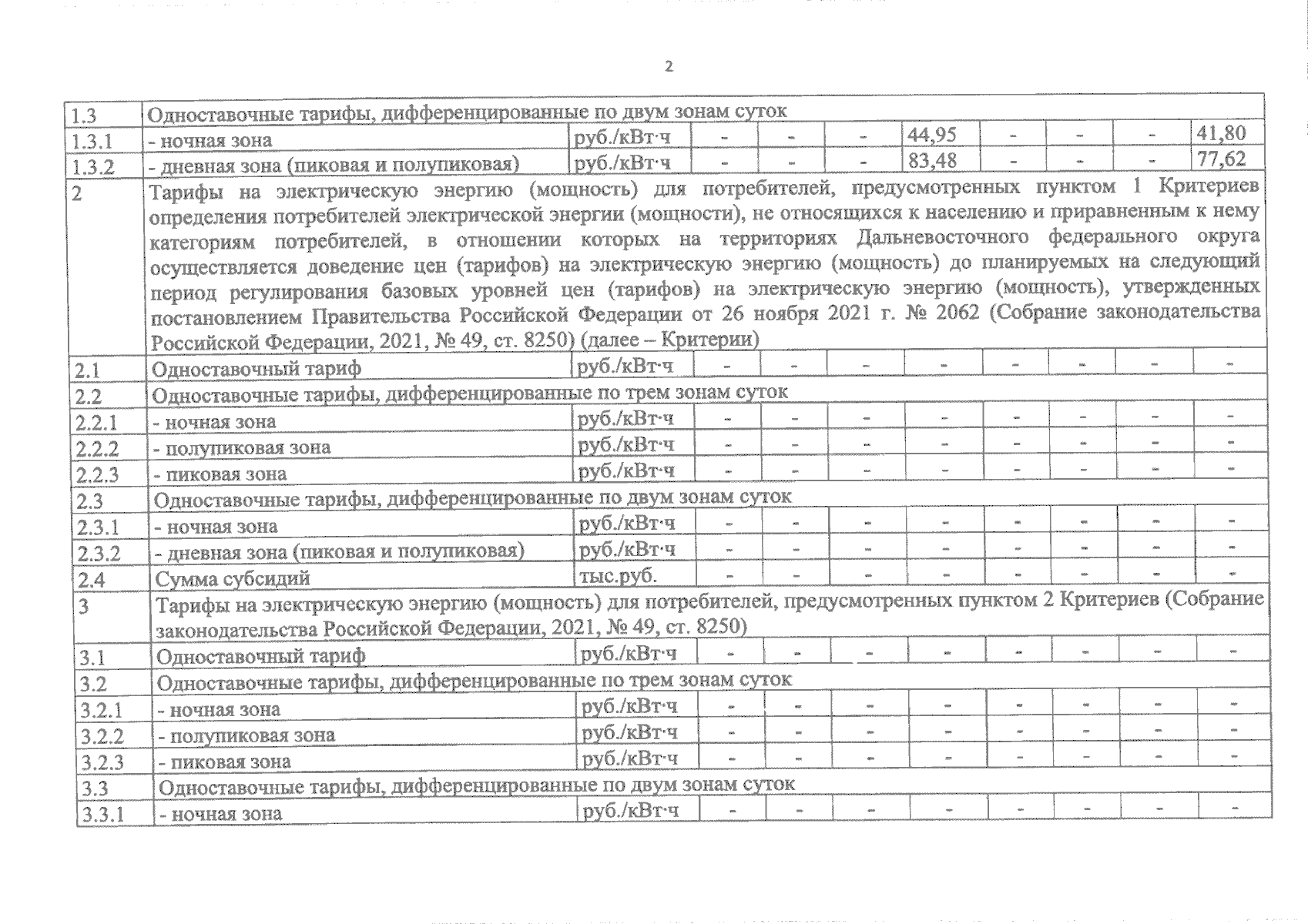 2

| | | | | | | | | | | |
|---|---|---|---|---|---|---|---|---|---|---|
| 1.3 | Одноставочные тарифы, дифференцированные по двум зонам суток | | | | | | | | | |
| 1.3.1 | - ночная зона | руб./кВт·ч | - | - | - | 44,95 | - | - | - | 41,80 |
| 1.3.2 | - дневная зона (пиковая и полупиковая) | руб./кВт·ч | - | - | - | 83,48 | - | - | - | 77,62 |
| 2 | Тарифы на электрическую энергию (мощность) для потребителей, предусмотренных пунктом 1 Критериев определения потребителей электрической энергии (мощности), не относящихся к населению и приравненным к нему категориям потребителей, в отношении которых на территориях Дальневосточного федерального округа осуществляется доведение цен (тарифов) на электрическую энергию (мощность) до планируемых на следующий период регулирования базовых уровней цен (тарифов) на электрическую энергию (мощность), утвержденных постановлением Правительства Российской Федерации от 26 ноября 2021 г. № 2062 (Собрание законодательства Российской Федерации, 2021, № 49, ст. 8250) (далее – Критерии) | | | | | | | | | |
| 2.1 | Одноставочный тариф | руб./кВт·ч | - | - | - | - | - | - | - | - |
| 2.2 | Одноставочные тарифы, дифференцированные по трем зонам суток | | | | | | | | | |
| 2.2.1 | - ночная зона | руб./кВт·ч | - | - | - | - | - | - | - | - |
| 2.2.2 | - полупиковая зона | руб./кВт·ч | - | - | - | - | - | - | - | - |
| 2.2.3 | - пиковая зона | руб./кВт·ч | - | - | - | - | - | - | - | - |
| 2.3 | Одноставочные тарифы, дифференцированные по двум зонам суток | | | | | | | | | |
| 2.3.1 | - ночная зона | руб./кВт·ч | - | - | - | - | - | - | - | - |
| 2.3.2 | - дневная зона (пиковая и полупиковая) | руб./кВт·ч | - | - | - | - | - | - | - | - |
| 2.4 | Сумма субсидий | тыс.руб. | - | - | - | - | - | - | - | - |
| 3 | Тарифы на электрическую энергию (мощность) для потребителей, предусмотренных пунктом 2 Критериев (Собрание законодательства Российской Федерации, 2021, № 49, ст. 8250) | | | | | | | | | |
| 3.1 | Одноставочный тариф | руб./кВт·ч | - | - | - | - | - | - | - | - |
| 3.2 | Одноставочные тарифы, дифференцированные по трем зонам суток | | | | | | | | | |
| 3.2.1 | - ночная зона | руб./кВт·ч | - | - | - | - | - | - | - | - |
| 3.2.2 | - полупиковая зона | руб./кВт·ч | - | - | - | - | - | - | - | - |
| 3.2.3 | - пиковая зона | руб./кВт·ч | - | - | - | - | - | - | - | - |
| 3.3 | Одноставочные тарифы, дифференцированные по двум зонам суток | | | | | | | | | |
| 3.3.1 | - ночная зона | руб./кВт·ч | - | - | - | - | - | - | - | - |